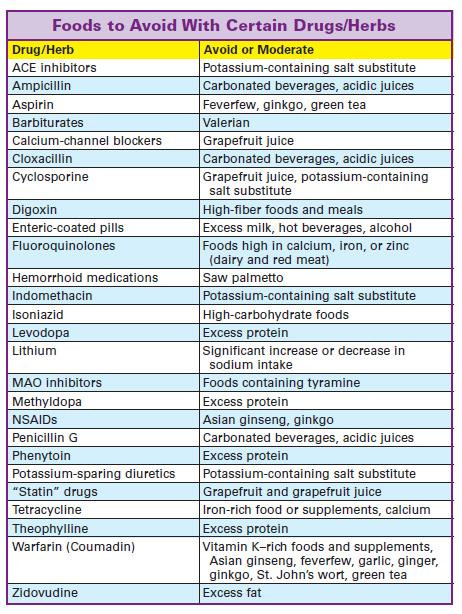 Foods to Avoid With Certain Drugs/Herbs

| Drug/Herb | Avoid or Moderate |
|---|---|
| ACE inhibitors | Potassium-containing salt substitute |
| Ampicillin | Carbonated beverages, acidic juices |
| Aspirin | Feverfew, ginkgo, green tea |
| Barbiturates | Valerian |
| Calcium-channel blockers | Grapefruit juice |
| Cloxacillin | Carbonated beverages, acidic juices |
| Cyclosporine | Grapefruit juice, potassium-containing salt substitute |
| Digoxin | High-fiber foods and meals |
| Enteric-coated pills | Excess milk, hot beverages, alcohol |
| Fluoroquinolones | Foods high in calcium, iron, or zinc (dairy and red meat) |
| Hemorrhoid medications | Saw palmetto |
| Indomethacin | Potassium-containing salt substitute |
| Isoniazid | High-carbohydrate foods |
| Levodopa | Excess protein |
| Lithium | Significant increase or decrease in sodium intake |
| MAO inhibitors | Foods containing tyramine |
| Methyldopa | Excess protein |
| NSAIDs | Asian ginseng, ginkgo |
| Penicillin G | Carbonated beverages, acidic juices |
| Phenytoin | Excess protein |
| Potassium-sparing diuretics | Potassium-containing salt substitute |
| "Statin" drugs | Grapefruit and grapefruit juice |
| Tetracycline | Iron-rich food or supplements, calcium |
| Theophylline | Excess protein |
| Warfarin (Coumadin) | Vitamin K–rich foods and supplements, Asian ginseng, feverfew, garlic, ginger, ginkgo, St. John's wort, green tea |
| Zidovudine | Excess fat |